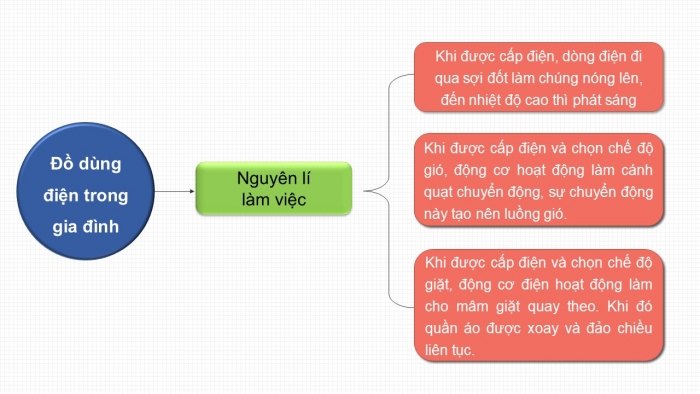 Đồ dùng điện trong gia đình

Nguyên lí làm việc

Khi được cấp điện, dòng điện đi qua sợi đốt làm chúng nóng lên, đến nhiệt độ cao thì phát sáng

Khi được cấp điện và chọn chế độ gió, động cơ hoạt động làm cánh quạt chuyển động, sự chuyển động này tạo nên luồng gió.

Khi được cấp điện và chọn chế độ giặt, động cơ điện hoạt động làm cho mâm giặt quay theo. Khi đó quần áo được xoay và đảo chiều liên tục.